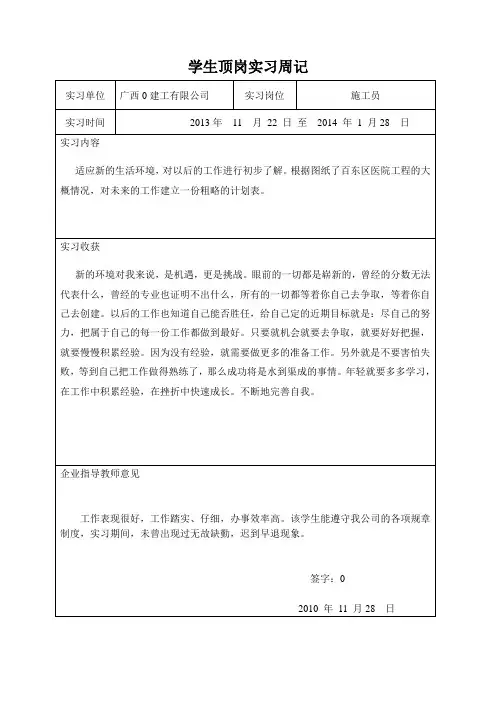 学生顶岗实习周记

| 实习单位 | 广西 0 建工有限公司 | 实习岗位 | 施工员 |
|---|---|---|---|
| 实习时间 | 2013 年 11 月 22 日 至 2014 年 1 月 28 日 | | |

实习内容

适应新的生活环境，对以后的工作进行初步了解。根据图纸了百东区医院工程的大概情况，对未来的工作建立一份粗略的计划表。

实习收获

新的环境对我来说，是机遇，更是挑战。眼前的一切都是崭新的，曾经的分数无法代表什么，曾经的专业也证明不出什么，所有的一切都等着你自己去争取，等着你自己去创建。以后的工作也知道自己能否胜任，给自己定的近期目标就是：尽自己的努力，把属于自己的每一份工作都做到最好。只要就机会就要去争取，就要好好把握，就要慢慢积累经验。因为没有经验，就需要做更多的准备工作。另外就是不要害怕失败，等到自己把工作做得熟练了，那么成功将是水到渠成的事情。年轻就要多多学习，在工作中积累经验，在挫折中快速成长。不断地完善自我。

企业指导教师意见

工作表现很好，工作踏实、仔细，办事效率高。该学生能遵守我公司的各项规章制度，实习期间，未曾出现过无故缺勤，迟到早退现象。

签字：0

2010 年 11 月 28 日